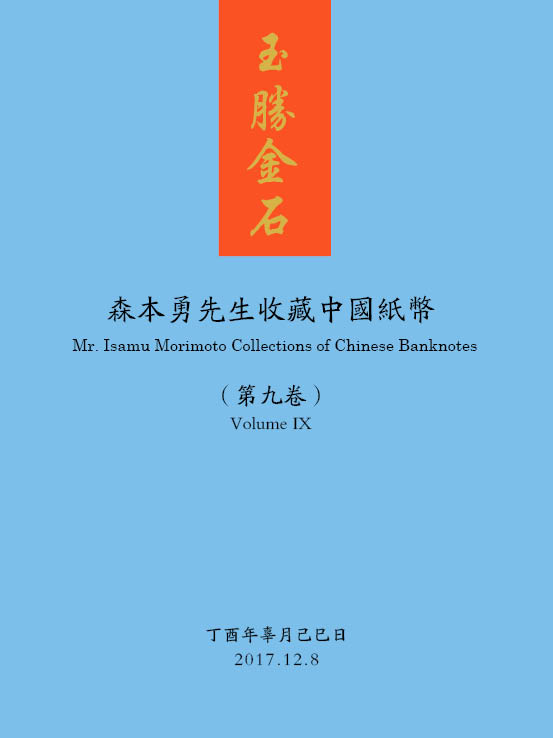 玉勝金石

森本勇先生收藏中國紙幣
Mr. Isamu Morimoto Collections of Chinese Banknotes

（第九卷）
Volume IX

丁酉年辜月己巳日
2017.12.8